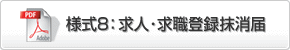 PDF
Adobe
様式8：求人・求職登録抹消届